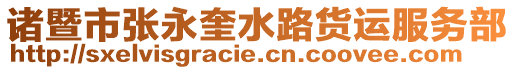 诸暨市张永奎水路货运服务部
http://sxelvisgracie.cn.coovee.com